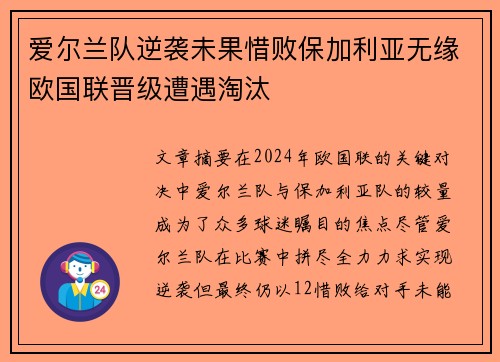 爱尔兰队逆袭未果惜败保加利亚无缘欧国联晋级遭遇淘汰

文章摘要在2024年欧国联的关键对决中爱尔兰队与保加利亚队的较量成为了众多球迷瞩目的焦点尽管爱尔兰队在比赛中拼尽全力力求实现逆袭但最终仍以12惜败给对手未能

24